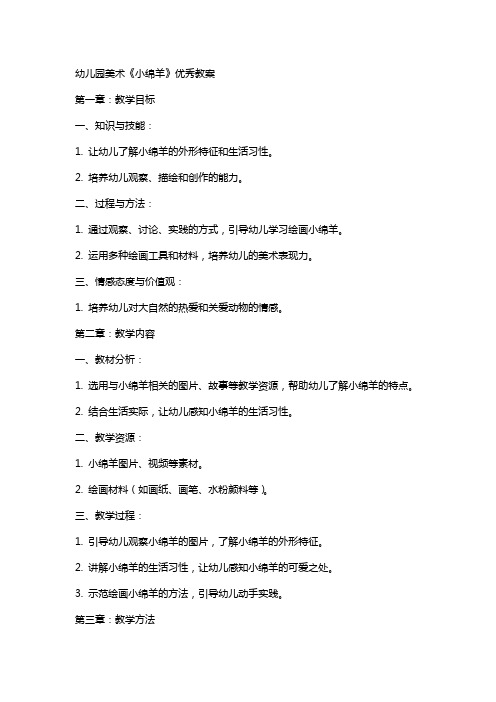 幼儿园美术《小绵羊》优秀教案

第一章：教学目标

一、知识与技能：

1. 让幼儿了解小绵羊的外形特征和生活习性。

2. 培养幼儿观察、描绘和创作的能力。

二、过程与方法：

1. 通过观察、讨论、实践的方式，引导幼儿学习绘画小绵羊。

2. 运用多种绘画工具和材料，培养幼儿的美术表现力。

三、情感态度与价值观：

1. 培养幼儿对大自然的热爱和关爱动物的情感。

第二章：教学内容

一、教材分析：

1. 选用与小绵羊相关的图片、故事等教学资源，帮助幼儿了解小绵羊的特点。

2. 结合生活实际，让幼儿感知小绵羊的生活习性。

二、教学资源：

1. 小绵羊图片、视频等素材。

2. 绘画材料（如画纸、画笔、水粉颜料等）。

三、教学过程：

1. 引导幼儿观察小绵羊的图片，了解小绵羊的外形特征。

2. 讲解小绵羊的生活习性，让幼儿感知小绵羊的可爱之处。

3. 示范绘画小绵羊的方法，引导幼儿动手实践。

第三章：教学方法